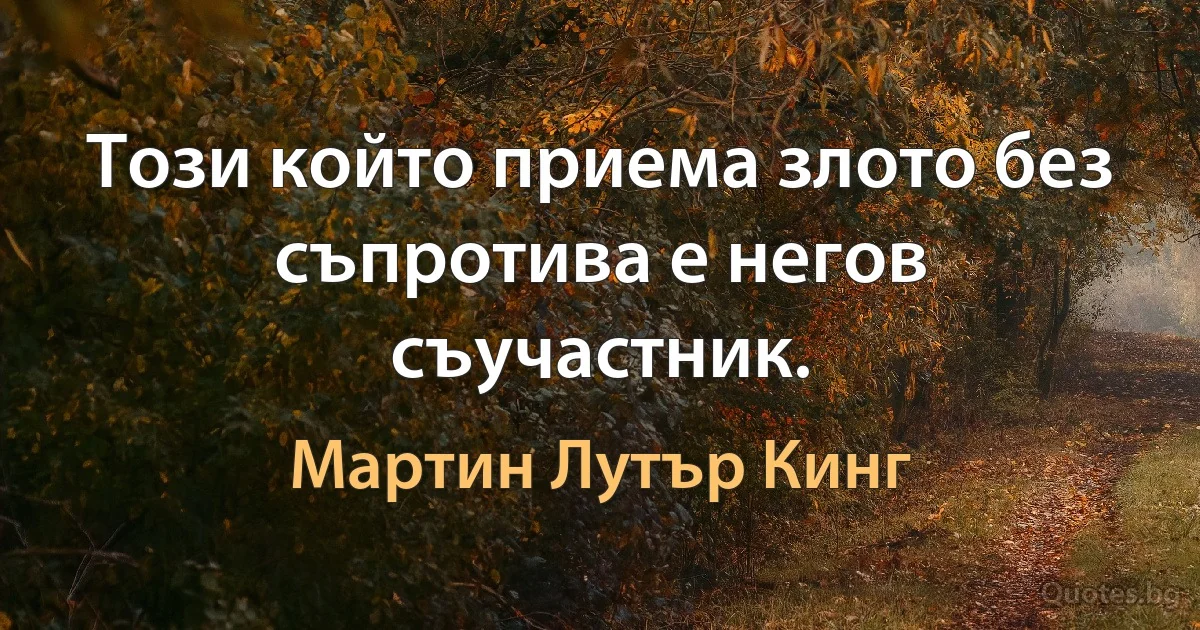 Този който приема злото без съпротива е негов съучастник.

Мартин Лутър Кинг

Quotes.bg